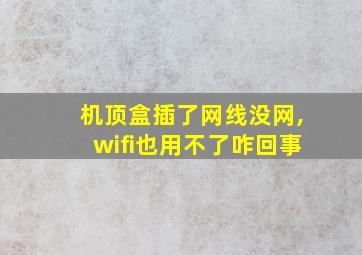 机顶盒插了网线没网，
wifi也用不了咋回事